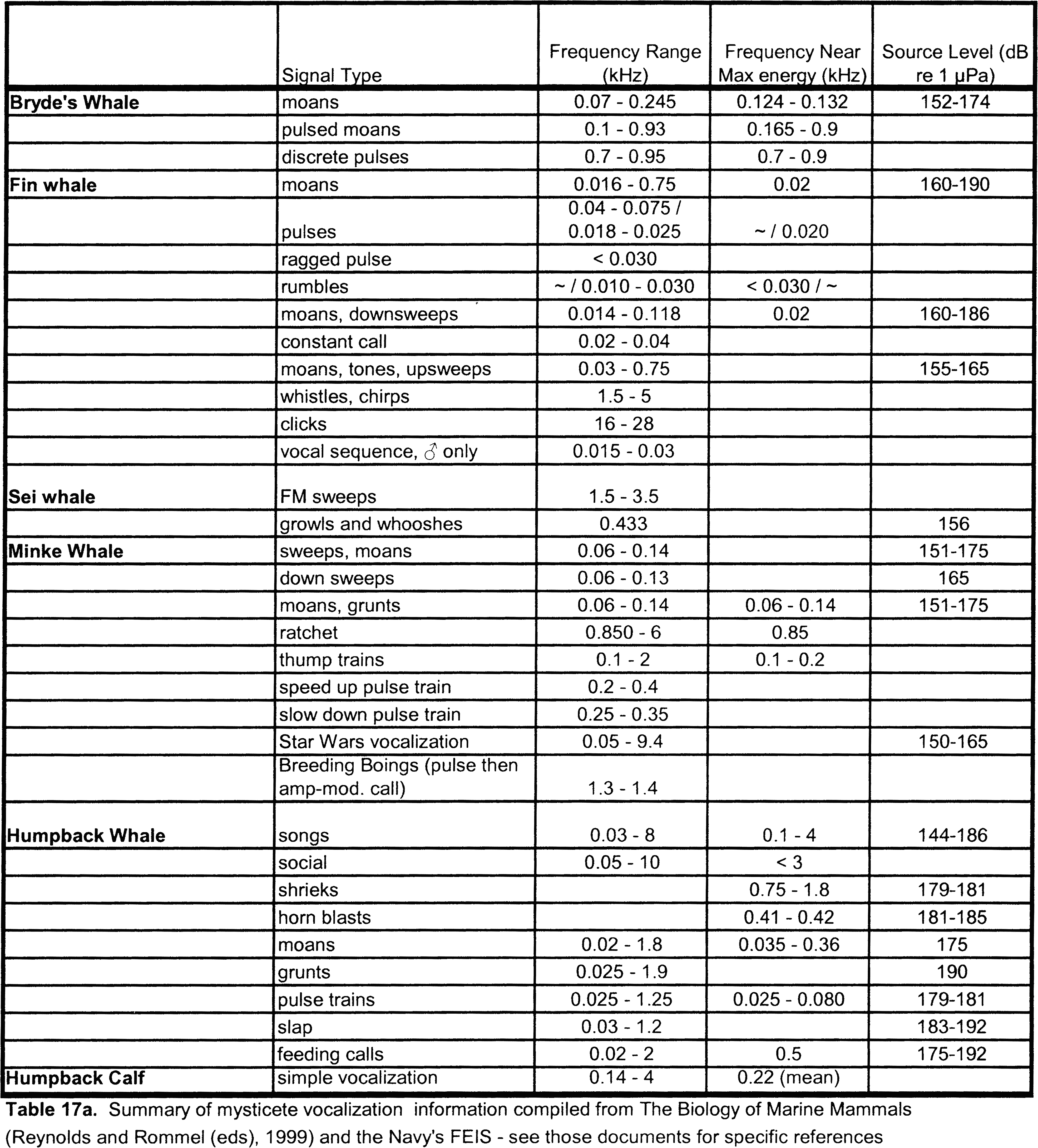 |  | Signal Type | Frequency Range (kHz) | Frequency Near Max energy (kHz) | Source Level (dB re 1 μPa) |
|---|---|---|---|---|
| Bryde's Whale | moans | 0.07 - 0.245 | 0.124 - 0.132 | 152-174 |
|  | pulsed moans | 0.1 - 0.93 | 0.165 - 0.9 |  |
|  | discrete pulses | 0.7 - 0.95 | 0.7 - 0.9 |  |
| Fin whale | moans | 0.016 - 0.75 | 0.02 | 160-190 |
|  | pulses | 0.04 - 0.075 / 0.018 - 0.025 | ~ / 0.020 |  |
|  | ragged pulse | < 0.030 |  |  |
|  | rumbles | ~ / 0.010 - 0.030 | < 0.030 / ~ |  |
|  | moans, downsweeps | 0.014 - 0.118 | 0.02 | 160-186 |
|  | constant call | 0.02 - 0.04 |  |  |
|  | moans, tones, upsweeps | 0.03 - 0.75 |  | 155-165 |
|  | whistles, chirps | 1.5 - 5 |  |  |
|  | clicks | 16 - 28 |  |  |
|  | vocal sequence, ♂ only | 0.015 - 0.03 |  |  |
| Sei whale | FM sweeps | 1.5 - 3.5 |  |  |
|  | growls and whooshes | 0.433 |  | 156 |
| Minke Whale | sweeps, moans | 0.06 - 0.14 |  | 151-175 |
|  | down sweeps | 0.06 - 0.13 |  | 165 |
|  | moans, grunts | 0.06 - 0.14 | 0.06 - 0.14 | 151-175 |
|  | ratchet | 0.850 - 6 | 0.85 |  |
|  | thump trains | 0.1 - 2 | 0.1 - 0.2 |  |
|  | speed up pulse train | 0.2 - 0.4 |  |  |
|  | slow down pulse train | 0.25 - 0.35 |  |  |
|  | Star Wars vocalization | 0.05 - 9.4 |  | 150-165 |
|  | Breeding Boings (pulse then amp-mod. call) | 1.3 - 1.4 |  |  |
| Humpback Whale | songs | 0.03 - 8 | 0.1 - 4 | 144-186 |
|  | social | 0.05 - 10 | < 3 |  |
|  | shrieks |  | 0.75 - 1.8 | 179-181 |
|  | horn blasts |  | 0.41 - 0.42 | 181-185 |
|  | moans | 0.02 - 1.8 | 0.035 - 0.36 | 175 |
|  | grunts | 0.025 - 1.9 |  | 190 |
|  | pulse trains | 0.025 - 1.25 | 0.025 - 0.080 | 179-181 |
|  | slap | 0.03 - 1.2 |  | 183-192 |
|  | feeding calls | 0.02 - 2 | 0.5 | 175-192 |
| Humpback Calf | simple vocalization | 0.14 - 4 | 0.22 (mean) |  |

Table 17a. Summary of mysticete vocalization information compiled from The Biology of Marine Mammals (Reynolds and Rommel (eds), 1999) and the Navy's FEIS - see those documents for specific references